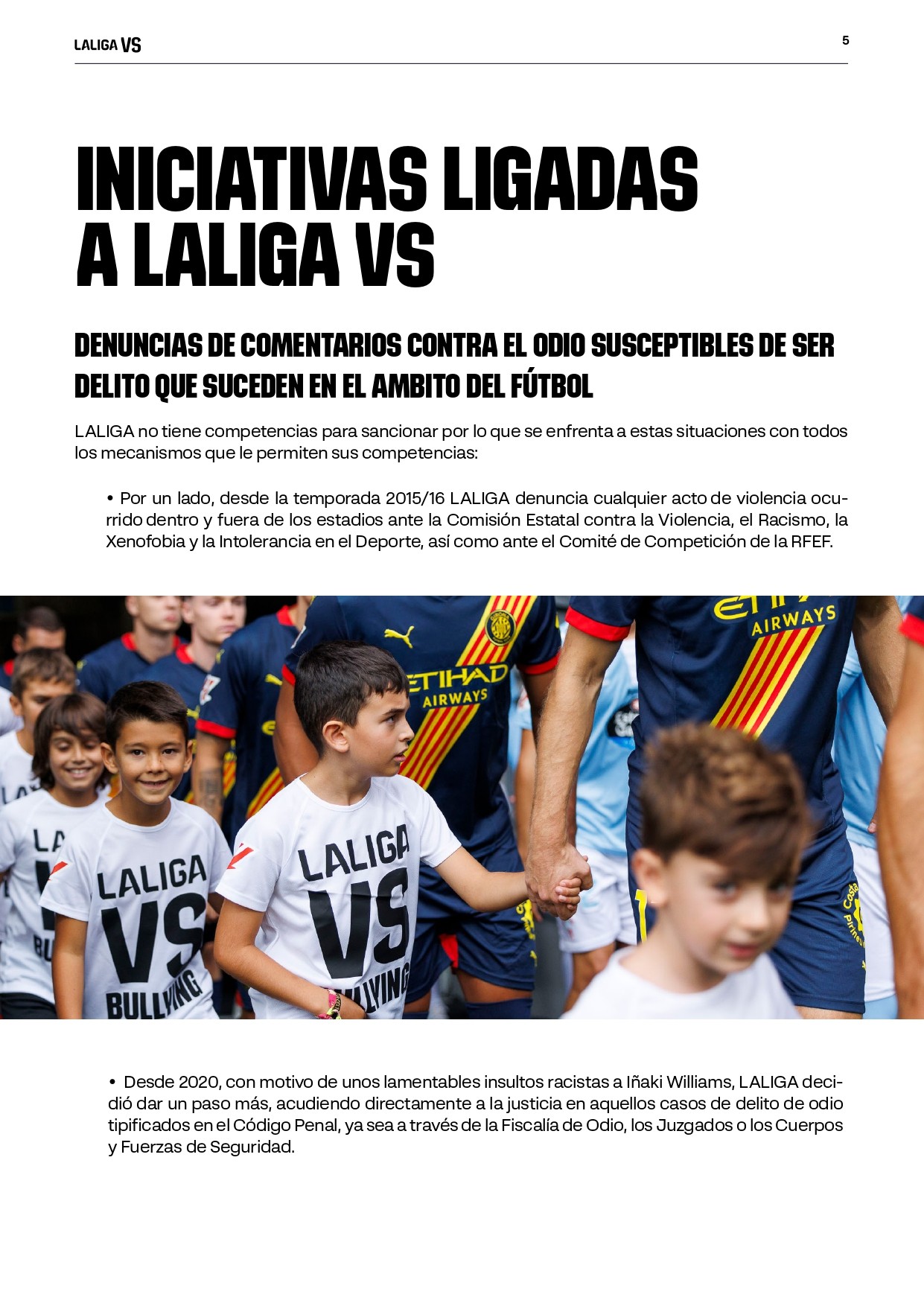 LALIGA VS

5

INICIATIVAS LIGADAS A LALIGA VS

DENUNCIAS DE COMENTARIOS CONTRA EL ODIO SUSCEPTIBLES DE SER DELITO QUE SUCEDEN EN EL AMBITO DEL FÚTBOL

LALIGA no tiene competencias para sancionar por lo que se enfrenta a estas situaciones con todos los mecanismos que le permiten sus competencias:

• Por un lado, desde la temporada 2015/16 LALIGA denuncia cualquier acto de violencia ocurrido dentro y fuera de los estadios ante la Comisión Estatal contra la Violencia, el Racismo, la Xenofobia y la Intolerancia en el Deporte, así como ante el Comité de Competición de la RFEF.

ETIHAD AIRWAYS

ETIHAD AIRWAYS

LALIGA VS BULLYING

LALIGA VS BULLYING

• Desde 2020, con motivo de unos lamentables insultos racistas a Iñaki Williams, LALIGA decidió dar un paso más, acudiendo directamente a la justicia en aquellos casos de delito de odio tipificados en el Código Penal, ya sea a través de la Fiscalía de Odio, los Juzgados o los Cuerpos y Fuerzas de Seguridad.